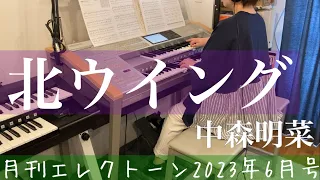 北ウイング

中森明菜

月刊エレクトーン2023年6月号